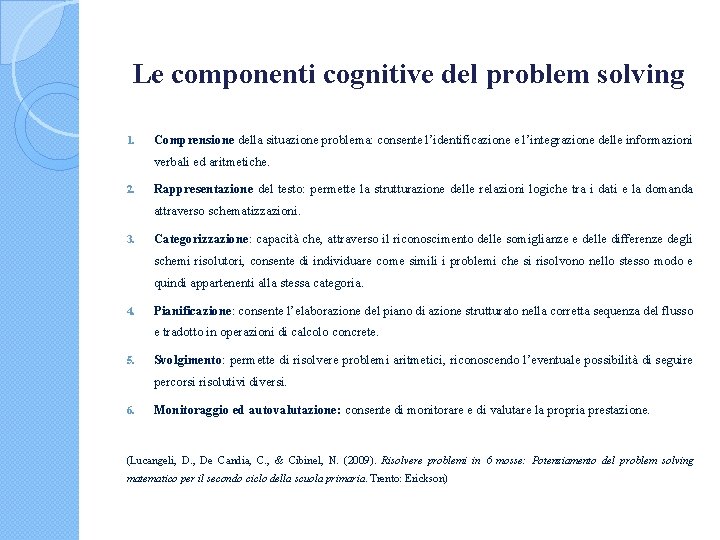 Le componenti cognitive del problem solving

1. Comprensione della situazione problema: consente l'identificazione e l'integrazione delle informazioni verbali ed aritmetiche.

2. Rappresentazione del testo: permette la strutturazione delle relazioni logiche tra i dati e la domanda attraverso schematizzazioni.

3. Categorizzazione: capacità che, attraverso il riconoscimento delle somiglianze e delle differenze degli schemi risolutori, consente di individuare come simili i problemi che si risolvono nello stesso modo e quindi appartenenti alla stessa categoria.

4. Pianificazione: consente l'elaborazione del piano di azione strutturato nella corretta sequenza del flusso e tradotto in operazioni di calcolo concrete.

5. Svolgimento: permette di risolvere problemi aritmetici, riconoscendo l'eventuale possibilità di seguire percorsi risolutivi diversi.

6. Monitoraggio ed autovalutazione: consente di monitorare e di valutare la propria prestazione.

(Lucangeli, D., De Candia, C., & Cibinel, N. (2009). Risolvere problemi in 6 mosse: Potenziamento del problem solving matematico per il secondo ciclo della scuola primaria. Trento: Erickson)